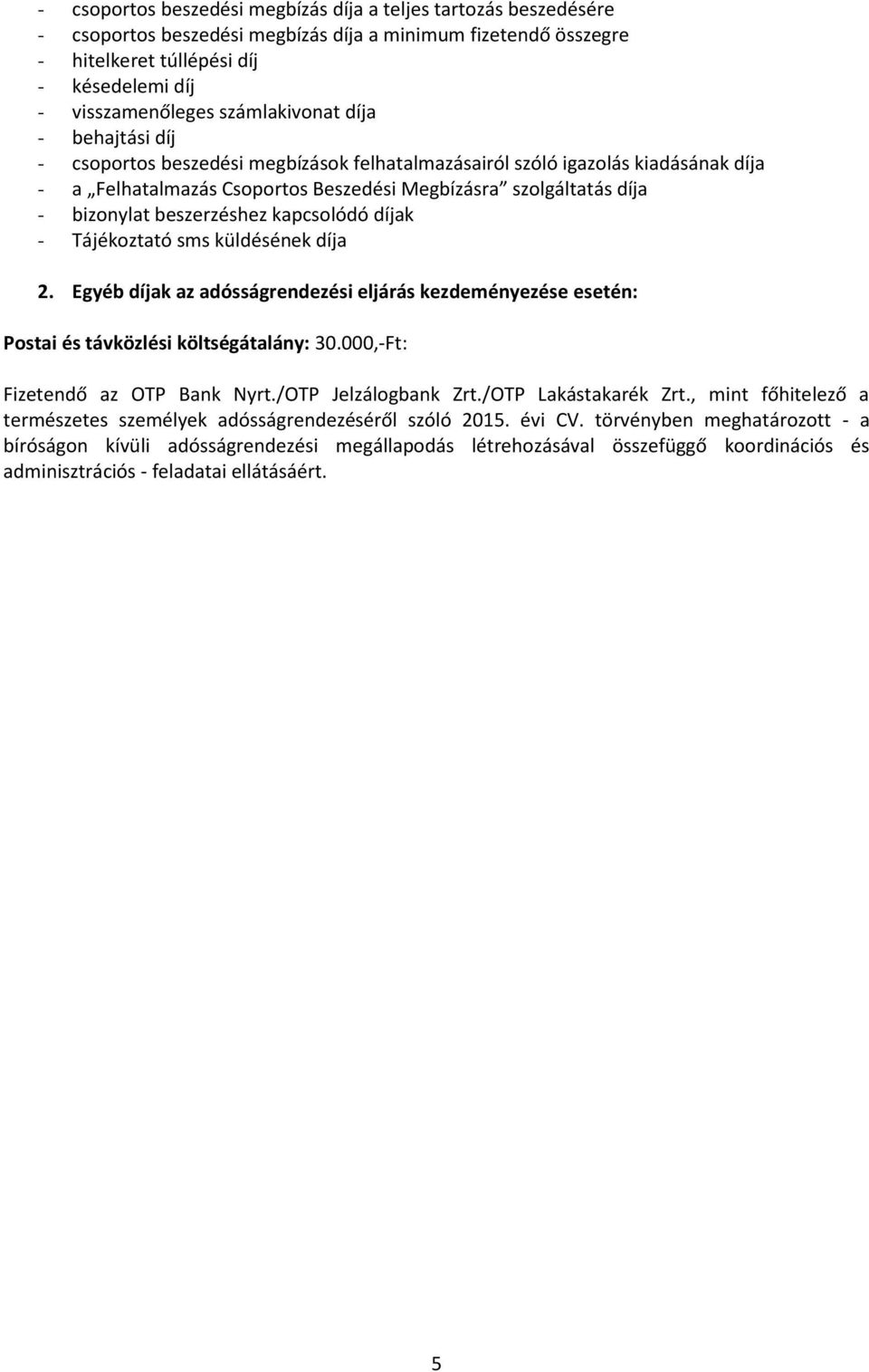 - csoportos beszedési megbízás díja a teljes tartozás beszedésére
- csoportos beszedési megbízás díja a minimum fizetendő összegre
- hitelkeret túllépési díj
- késedelemi díj
- visszamenőleges számlakivonat díja
- behajtási díj
- csoportos beszedési megbízások felhatalmazásairól szóló igazolás kiadásának díja
- a „Felhatalmazás Csoportos Beszedési Megbízásra” szolgáltatás díja
- bizonylat beszerzéshez kapcsolódó díjak
- Tájékoztató sms küldésének díja

2. Egyéb díjak az adósságrendezési eljárás kezdeményezése esetén:

Postai és távközlési költségátalány: 30.000,-Ft:

Fizetendő az OTP Bank Nyrt./OTP Jelzálogbank Zrt./OTP Lakástakarék Zrt., mint főhitelező a természetes személyek adósságrendezéséről szóló 2015. évi CV. törvényben meghatározott - a bíróságon kívüli adósságrendezési megállapodás létrehozásával összefüggő koordinációs és adminisztrációs - feladatai ellátásáért.

5